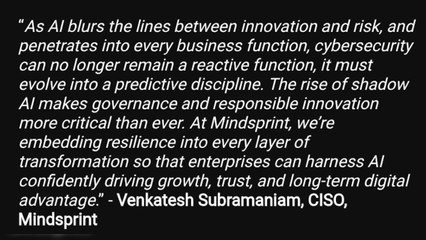 “As AI blurs the lines between innovation and risk, and penetrates into every business function, cybersecurity can no longer remain a reactive function, it must evolve into a predictive discipline. The rise of shadow AI makes governance and responsible innovation more critical than ever. At Mindsprint, we’re embedding resilience into every layer of transformation so that enterprises can harness AI confidently driving growth, trust, and long-term digital advantage.” - Venkatesh Subramaniam, CISO, Mindsprint